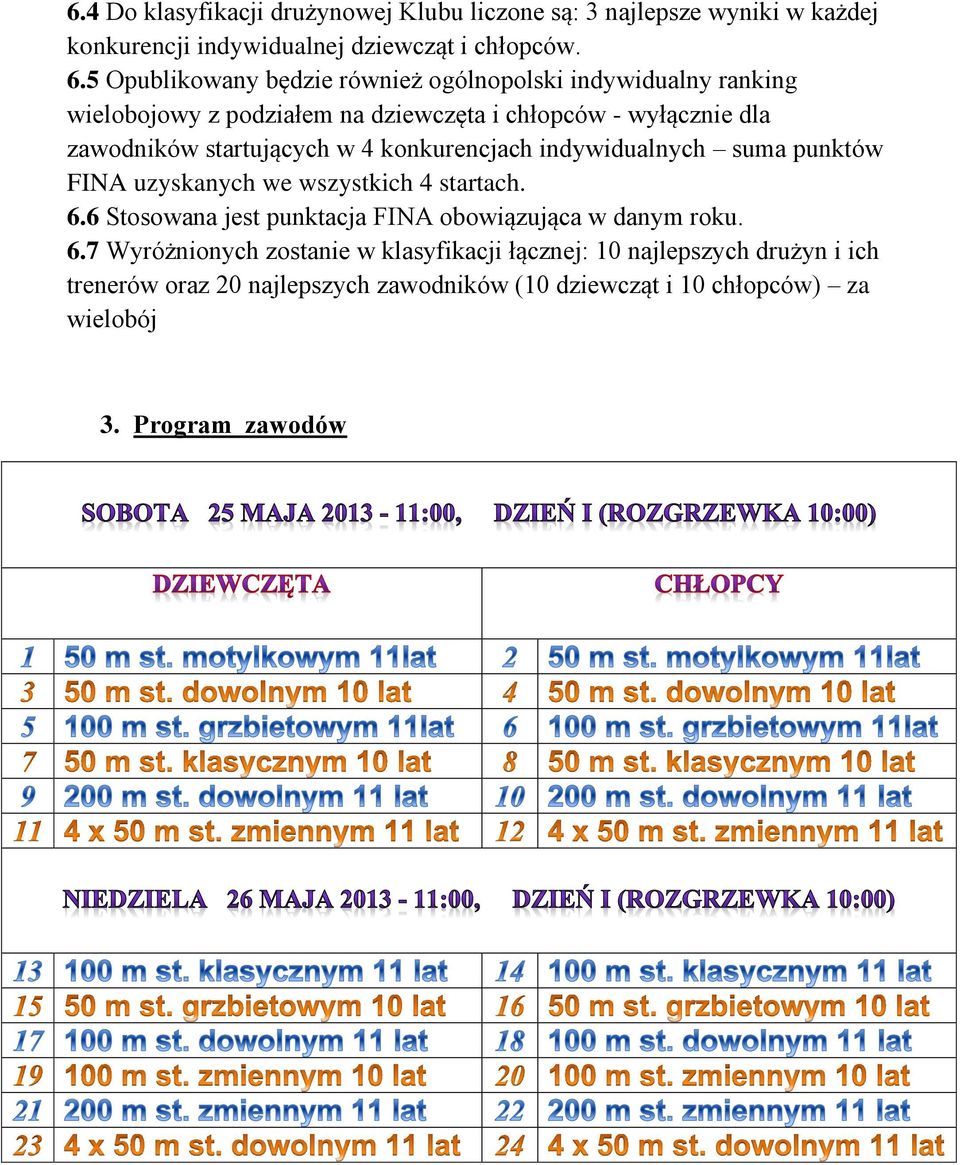 6.4 Do klasyfikacji drużynowej Klubu liczone są: 3 najlepsze wyniki w każdej konkurencji indywidualnej dziewcząt i chłopców.
6.5 Opublikowany będzie również ogólnopolski indywidualny ranking wielobojowy z podziałem na dziewczęta i chłopców - wyłącznie dla zawodników startujących w 4 konkurencjach indywidualnych – suma punktów FINA uzyskanych we wszystkich 4 startach.
6.6 Stosowana jest punktacja FINA obowiązująca w danym roku.
6.7 Wyróżnionych zostanie w klasyfikacji łącznej: 10 najlepszych drużyn i ich trenerów oraz 20 najlepszych zawodników (10 dziewcząt i 10 chłopców) – za wielobój

3. Program zawodów

SOBOTA 25 MAJA 2013 - 11:00, DZIEŃ I (ROZGRZEWKA 10:00)

| DZIEWCZĘTA | | CHŁOPCY | |
|---|---|---|---|
| 1 | 50 m st. motylkowym 11lat | 2 | 50 m st. motylkowym 11lat |
| 3 | 50 m st. dowolnym 10 lat | 4 | 50 m st. dowolnym 10 lat |
| 5 | 100 m st. grzbietowym 11lat | 6 | 100 m st. grzbietowym 11lat |
| 7 | 50 m st. klasycznym 10 lat | 8 | 50 m st. klasycznym 10 lat |
| 9 | 200 m st. dowolnym 11 lat | 10 | 200 m st. dowolnym 11 lat |
| 11 | 4 x 50 m st. zmiennym 11 lat | 12 | 4 x 50 m st. zmiennym 11 lat |

NIEDZIELA 26 MAJA 2013 - 11:00, DZIEŃ I (ROZGRZEWKA 10:00)

| | | | |
|---|---|---|---|
| 13 | 100 m st. klasycznym 11 lat | 14 | 100 m st. klasycznym 11 lat |
| 15 | 50 m st. grzbietowym 10 lat | 16 | 50 m st. grzbietowym 10 lat |
| 17 | 100 m st. dowolnym 11 lat | 18 | 100 m st. dowolnym 11 lat |
| 19 | 100 m st. zmiennym 10 lat | 20 | 100 m st. zmiennym 10 lat |
| 21 | 200 m st. zmiennym 11 lat | 22 | 200 m st. zmiennym 11 lat |
| 23 | 4 x 50 m st. dowolnym 11 lat | 24 | 4 x 50 m st. dowolnym 11 lat |